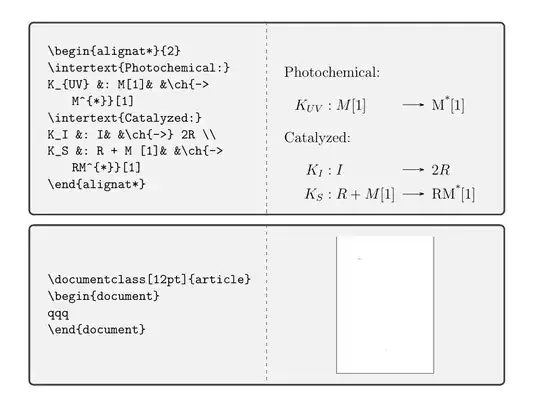 \begin{alignat*}{2}
\intertext{Photochemical:}
K_{UV} &: M[1]& &\ch{-> M^{*}}[1]
\intertext{Catalyzed:}
K_I &: I& &\ch{->} 2R \\
K_S &: R + M [1]& &\ch{-> RM^{*}}[1]
\end{alignat*}

Photochemical:

$K_{UV} : M[1] \longrightarrow \mathrm{M}^{*}[1]$

Catalyzed:

$K_I : I \longrightarrow 2R$

$K_S : R + M[1] \longrightarrow \mathrm{RM}^{*}[1]$

\documentclass[12pt]{article}
\begin{document}
qqq
\end{document}